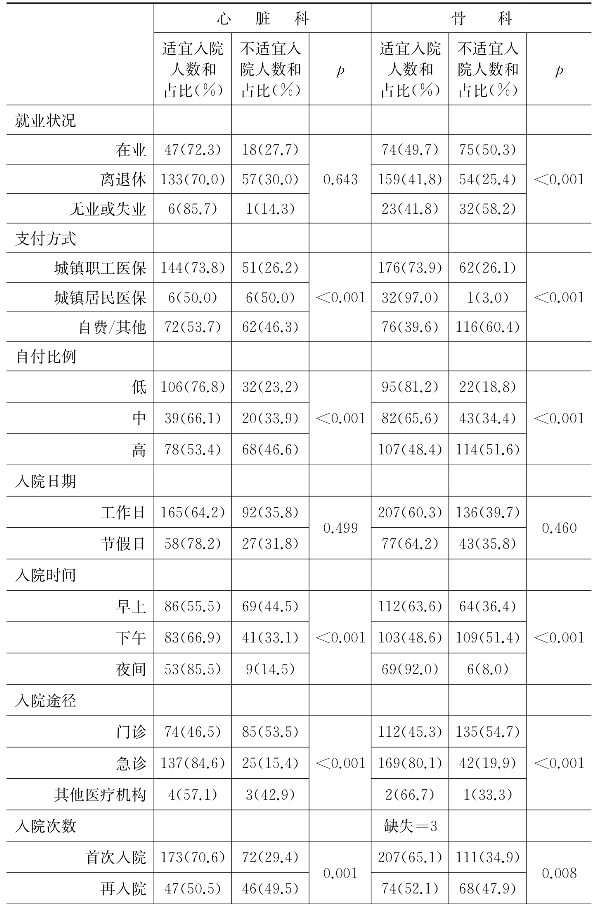 | | 心 脏 科 | | | 骨 科 | | |
|---|---|---|---|---|---|---|
| | 适宜入院人数和占比(%) | 不适宜入院人数和占比(%) | $p$ | 适宜入院人数和占比(%) | 不适宜入院人数和占比(%) | $p$ |
| 就业状况 | | | | | | |
| 在业 | 47(72.3) | 18(27.7) | 0.643 | 74(49.7) | 75(50.3) | <0.001 |
| 离退休 | 133(70.0) | 57(30.0) | | 159(41.8) | 54(25.4) | |
| 无业或失业 | 6(85.7) | 1(14.3) | | 23(41.8) | 32(58.2) | |
| 支付方式 | | | | | | |
| 城镇职工医保 | 144(73.8) | 51(26.2) | <0.001 | 176(73.9) | 62(26.1) | <0.001 |
| 城镇居民医保 | 6(50.0) | 6(50.0) | | 32(97.0) | 1(3.0) | |
| 自费/其他 | 72(53.7) | 62(46.3) | | 76(39.6) | 116(60.4) | |
| 自付比例 | | | | | | |
| 低 | 106(76.8) | 32(23.2) | <0.001 | 95(81.2) | 22(18.8) | <0.001 |
| 中 | 39(66.1) | 20(33.9) | | 82(65.6) | 43(34.4) | |
| 高 | 78(53.4) | 68(46.6) | | 107(48.4) | 114(51.6) | |
| 入院日期 | | | | | | |
| 工作日 | 165(64.2) | 92(35.8) | 0.499 | 207(60.3) | 136(39.7) | 0.460 |
| 节假日 | 58(78.2) | 27(31.8) | | 77(64.2) | 43(35.8) | |
| 入院时间 | | | | | | |
| 早上 | 86(55.5) | 69(44.5) | <0.001 | 112(63.6) | 64(36.4) | <0.001 |
| 下午 | 83(66.9) | 41(33.1) | | 103(48.6) | 109(51.4) | |
| 夜间 | 53(85.5) | 9(14.5) | | 69(92.0) | 6(8.0) | |
| 入院途径 | | | | | | |
| 门诊 | 74(46.5) | 85(53.5) | <0.001 | 112(45.3) | 135(54.7) | <0.001 |
| 急诊 | 137(84.6) | 25(15.4) | | 169(80.1) | 42(19.9) | |
| 其他医疗机构 | 4(57.1) | 3(42.9) | | 2(66.7) | 1(33.3) | |
| 入院次数 | | | | 缺失=3 | | |
| 首次入院 | 173(70.6) | 72(29.4) | 0.001 | 207(65.1) | 111(34.9) | 0.008 |
| 再入院 | 47(50.5) | 46(49.5) | | 74(52.1) | 68(47.9) | |